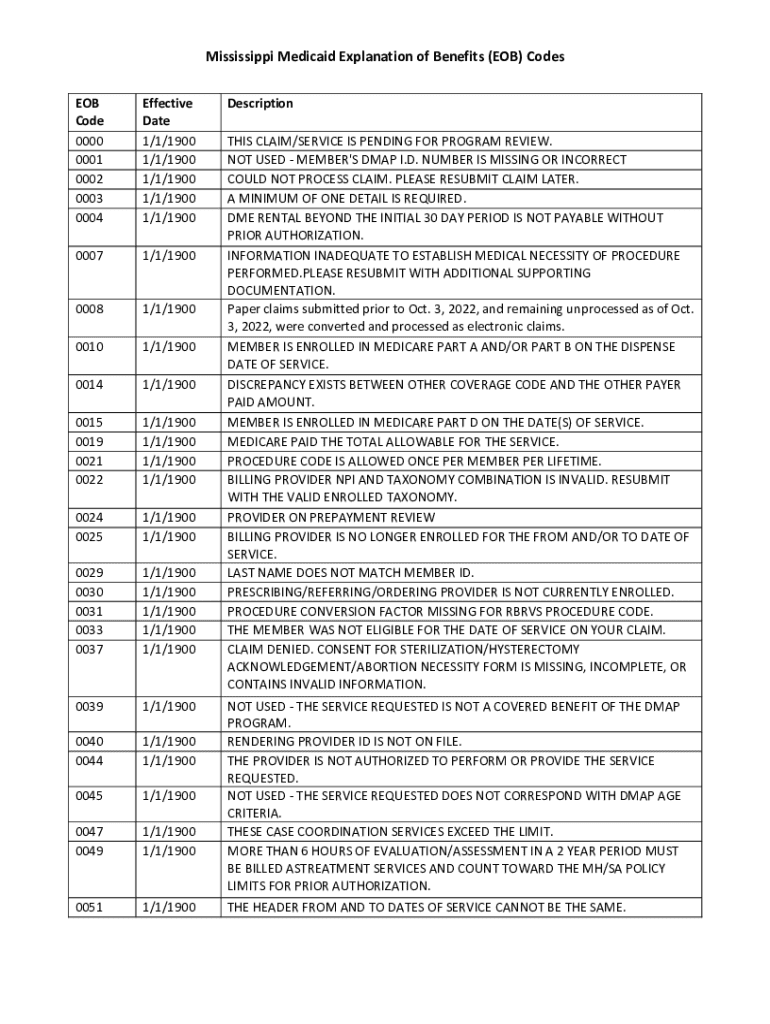 Mississippi Medicaid Explanation of Benefits (EOB) Codes

| EOB Code | Effective Date | Description |
|---|---|---|
| 0000 | 1/1/1900 | THIS CLAIM/SERVICE IS PENDING FOR PROGRAM REVIEW. |
| 0001 | 1/1/1900 | NOT USED - MEMBER'S DMAP I.D. NUMBER IS MISSING OR INCORRECT |
| 0002 | 1/1/1900 | COULD NOT PROCESS CLAIM. PLEASE RESUBMIT CLAIM LATER. |
| 0003 | 1/1/1900 | A MINIMUM OF ONE DETAIL IS REQUIRED. |
| 0004 | 1/1/1900 | DME RENTAL BEYOND THE INITIAL 30 DAY PERIOD IS NOT PAYABLE WITHOUT PRIOR AUTHORIZATION. |
| 0007 | 1/1/1900 | INFORMATION INADEQUATE TO ESTABLISH MEDICAL NECESSITY OF PROCEDURE PERFORMED.PLEASE RESUBMIT WITH ADDITIONAL SUPPORTING DOCUMENTATION. |
| 0008 | 1/1/1900 | Paper claims submitted prior to Oct. 3, 2022, and remaining unprocessed as of Oct. 3, 2022, were converted and processed as electronic claims. |
| 0010 | 1/1/1900 | MEMBER IS ENROLLED IN MEDICARE PART A AND/OR PART B ON THE DISPENSE DATE OF SERVICE. |
| 0014 | 1/1/1900 | DISCREPANCY EXISTS BETWEEN OTHER COVERAGE CODE AND THE OTHER PAYER PAID AMOUNT. |
| 0015 | 1/1/1900 | MEMBER IS ENROLLED IN MEDICARE PART D ON THE DATE(S) OF SERVICE. |
| 0019 | 1/1/1900 | MEDICARE PAID THE TOTAL ALLOWABLE FOR THE SERVICE. |
| 0021 | 1/1/1900 | PROCEDURE CODE IS ALLOWED ONCE PER MEMBER PER LIFETIME. |
| 0022 | 1/1/1900 | BILLING PROVIDER NPI AND TAXONOMY COMBINATION IS INVALID. RESUBMIT WITH THE VALID ENROLLED TAXONOMY. |
| 0024 | 1/1/1900 | PROVIDER ON PREPAYMENT REVIEW |
| 0025 | 1/1/1900 | BILLING PROVIDER IS NO LONGER ENROLLED FOR THE FROM AND/OR TO DATE OF SERVICE. |
| 0029 | 1/1/1900 | LAST NAME DOES NOT MATCH MEMBER ID. |
| 0030 | 1/1/1900 | PRESCRIBING/REFERRING/ORDERING PROVIDER IS NOT CURRENTLY ENROLLED. |
| 0031 | 1/1/1900 | PROCEDURE CONVERSION FACTOR MISSING FOR RBRVS PROCEDURE CODE. |
| 0033 | 1/1/1900 | THE MEMBER WAS NOT ELIGIBLE FOR THE DATE OF SERVICE ON YOUR CLAIM. |
| 0037 | 1/1/1900 | CLAIM DENIED. CONSENT FOR STERILIZATION/HYSTERECTOMY ACKNOWLEDGEMENT/ABORTION NECESSITY FORM IS MISSING, INCOMPLETE, OR CONTAINS INVALID INFORMATION. |
| 0039 | 1/1/1900 | NOT USED - THE SERVICE REQUESTED IS NOT A COVERED BENEFIT OF THE DMAP PROGRAM. |
| 0040 | 1/1/1900 | RENDERING PROVIDER ID IS NOT ON FILE. |
| 0044 | 1/1/1900 | THE PROVIDER IS NOT AUTHORIZED TO PERFORM OR PROVIDE THE SERVICE REQUESTED. |
| 0045 | 1/1/1900 | NOT USED - THE SERVICE REQUESTED DOES NOT CORRESPOND WITH DMAP AGE CRITERIA. |
| 0047 | 1/1/1900 | THESE CASE COORDINATION SERVICES EXCEED THE LIMIT. |
| 0049 | 1/1/1900 | MORE THAN 6 HOURS OF EVALUATION/ASSESSMENT IN A 2 YEAR PERIOD MUST BE BILLED ASTREATMENT SERVICES AND COUNT TOWARD THE MH/SA POLICY LIMITS FOR PRIOR AUTHORIZATION. |
| 0051 | 1/1/1900 | THE HEADER FROM AND TO DATES OF SERVICE CANNOT BE THE SAME. |